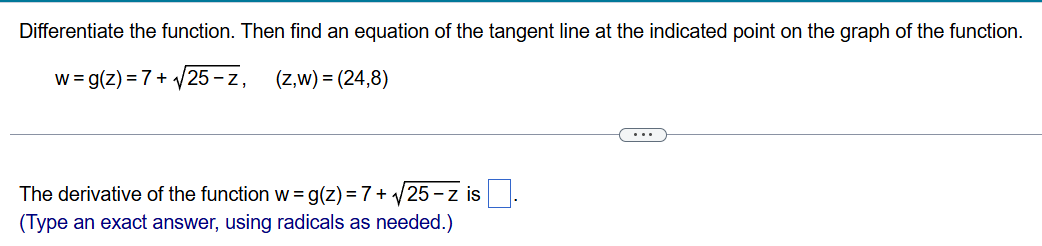 Differentiate the function. Then find an equation of the tangent line at the indicated point on the graph of the function.

$w = g(z) = 7 + \sqrt{25 - z}$, $(z,w) = (24,8)$

...

The derivative of the function $w = g(z) = 7 + \sqrt{25 - z}$ is $\square$.
(Type an exact answer, using radicals as needed.)